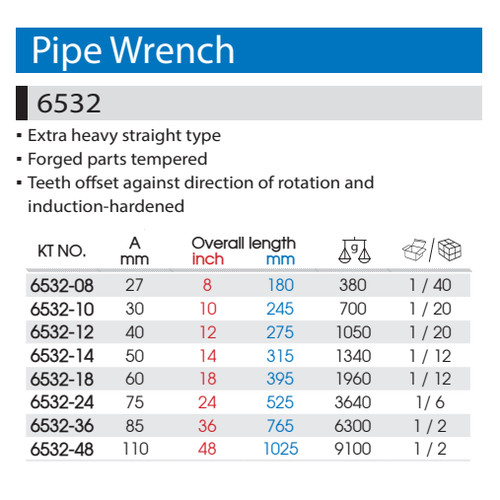 Pipe Wrench

6532

▪ Extra heavy straight type
▪ Forged parts tempered
▪ Teeth offset against direction of rotation and induction-hardened

| KT NO. | A mm | Overall length inch | Overall length mm | g | / |
|---|---|---|---|---|---|
| 6532-08 | 27 | 8 | 180 | 380 | 1 / 40 |
| 6532-10 | 30 | 10 | 245 | 700 | 1 / 20 |
| 6532-12 | 40 | 12 | 275 | 1050 | 1 / 20 |
| 6532-14 | 50 | 14 | 315 | 1340 | 1 / 12 |
| 6532-18 | 60 | 18 | 395 | 1960 | 1 / 12 |
| 6532-24 | 75 | 24 | 525 | 3640 | 1/ 6 |
| 6532-36 | 85 | 36 | 765 | 6300 | 1 / 2 |
| 6532-48 | 110 | 48 | 1025 | 9100 | 1 / 2 |